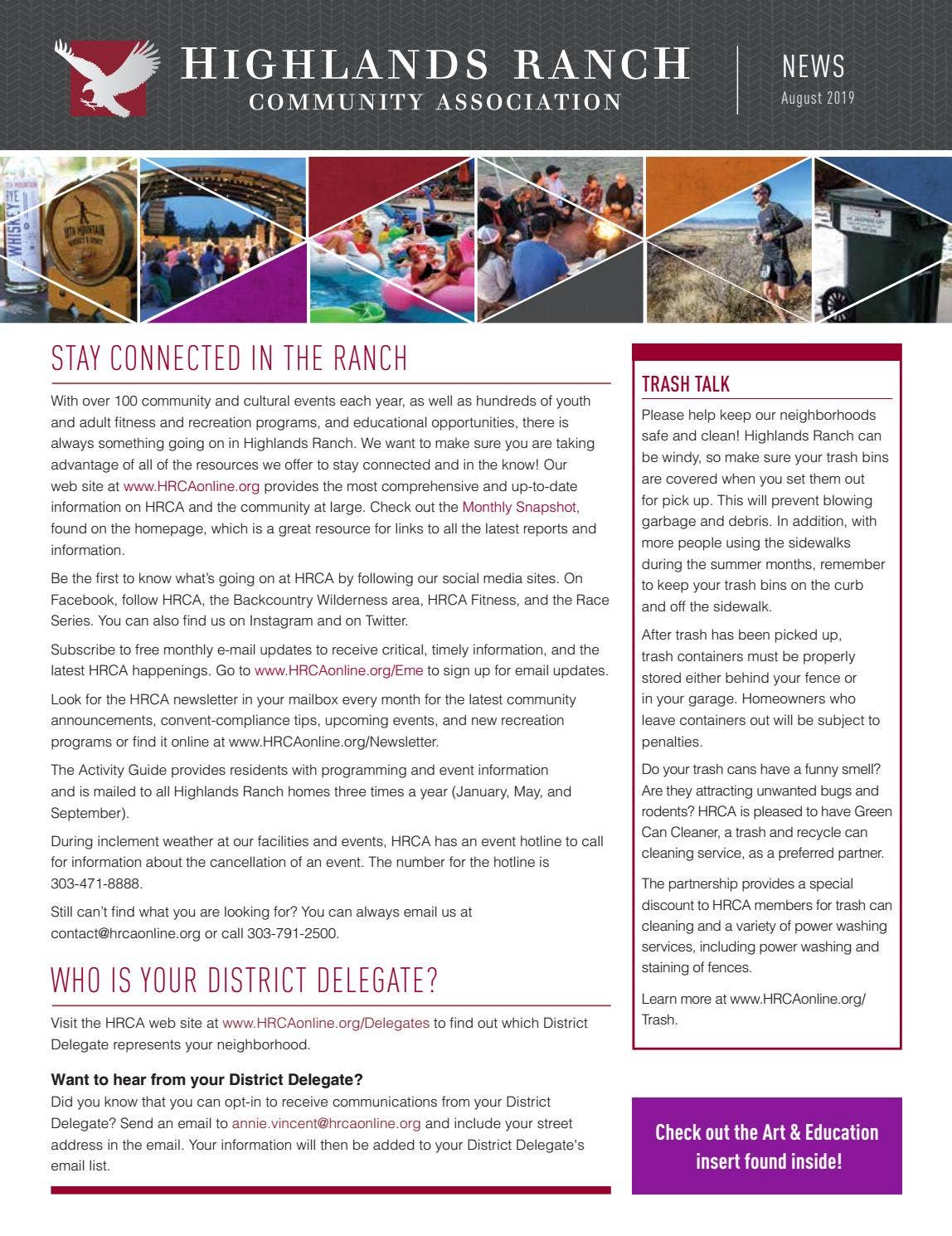 HIGHLANDS RANCH
COMMUNITY ASSOCIATION

NEWS
August 2019

STAY CONNECTED IN THE RANCH

With over 100 community and cultural events each year, as well as hundreds of youth and adult fitness and recreation programs, and educational opportunities, there is always something going on in Highlands Ranch. We want to make sure you are taking advantage of all of the resources we offer to stay connected and in the know! Our web site at www.HRCAonline.org provides the most comprehensive and up-to-date information on HRCA and the community at large. Check out the Monthly Snapshot, found on the homepage, which is a great resource for links to all the latest reports and information.

Be the first to know what's going on at HRCA by following our social media sites. On Facebook, follow HRCA, the Backcountry Wilderness area, HRCA Fitness, and the Race Series. You can also find us on Instagram and on Twitter.

Subscribe to free monthly e-mail updates to receive critical, timely information, and the latest HRCA happenings. Go to www.HRCAonline.org/Eme to sign up for email updates.

Look for the HRCA newsletter in your mailbox every month for the latest community announcements, convent-compliance tips, upcoming events, and new recreation programs or find it online at www.HRCAonline.org/Newsletter.

The Activity Guide provides residents with programming and event information and is mailed to all Highlands Ranch homes three times a year (January, May, and September).

During inclement weather at our facilities and events, HRCA has an event hotline to call for information about the cancellation of an event. The number for the hotline is 303-471-8888.

Still can't find what you are looking for? You can always email us at contact@hrcaonline.org or call 303-791-2500.

WHO IS YOUR DISTRICT DELEGATE?

Visit the HRCA web site at www.HRCAonline.org/Delegates to find out which District Delegate represents your neighborhood.

Want to hear from your District Delegate?
Did you know that you can opt-in to receive communications from your District Delegate? Send an email to annie.vincent@hrcaonline.org and include your street address in the email. Your information will then be added to your District Delegate's email list.

TRASH TALK

Please help keep our neighborhoods safe and clean! Highlands Ranch can be windy, so make sure your trash bins are covered when you set them out for pick up. This will prevent blowing garbage and debris. In addition, with more people using the sidewalks during the summer months, remember to keep your trash bins on the curb and off the sidewalk.

After trash has been picked up, trash containers must be properly stored either behind your fence or in your garage. Homeowners who leave containers out will be subject to penalties.

Do your trash cans have a funny smell? Are they attracting unwanted bugs and rodents? HRCA is pleased to have Green Can Cleaner, a trash and recycle can cleaning service, as a preferred partner.

The partnership provides a special discount to HRCA members for trash can cleaning and a variety of power washing services, including power washing and staining of fences.

Learn more at www.HRCAonline.org/Trash.

Check out the Art & Education insert found inside!